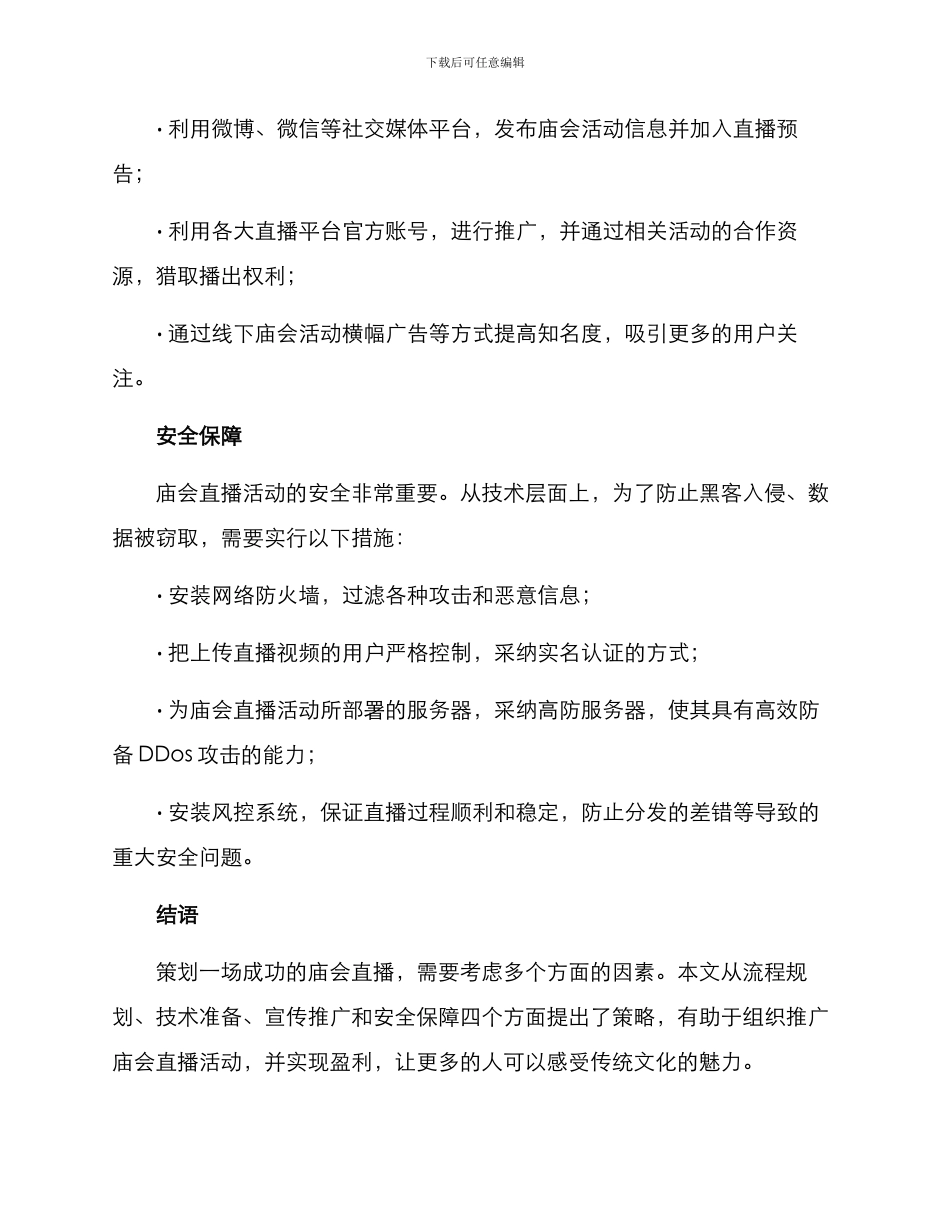 下载后可任意编辑

· 利用微博、微信等社交媒体平台，发布庙会活动信息并加入直播预告；

· 利用各大直播平台官方账号，进行推广，并通过相关活动的合作资源，猎取播出权利；

· 通过线下庙会活动横幅广告等方式提高知名度，吸引更多的用户关注。

安全保障

庙会直播活动的安全非常重要。从技术层面上，为了防止黑客入侵、数据被窃取，需要实行以下措施：

· 安装网络防火墙，过滤各种攻击和恶意信息；

· 把上传直播视频的用户严格控制，采纳实名认证的方式；

· 为庙会直播活动所部署的服务器，采纳高防服务器，使其具有高效防备 DDos 攻击的能力；

· 安装风控系统，保证直播过程顺利和稳定，防止分发的差错等导致的重大安全问题。

结语

策划一场成功的庙会直播，需要考虑多个方面的因素。本文从流程规划、技术准备、宣传推广和安全保障四个方面提出了策略，有助于组织推广庙会直播活动，并实现盈利，让更多的人可以感受传统文化的魅力。